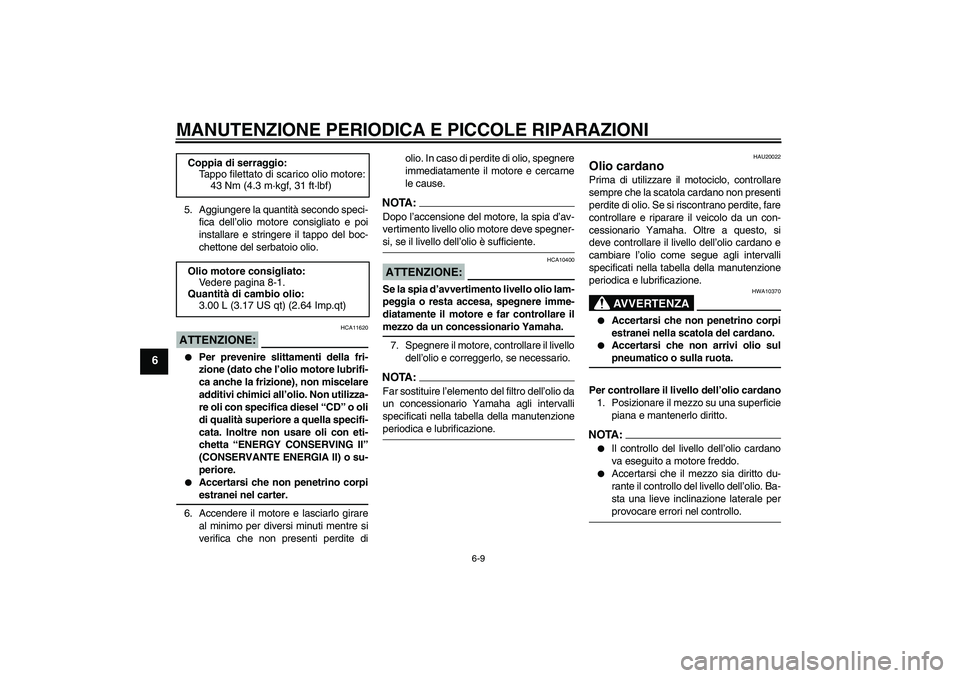 MANUTENZIONE PERIODICA E PICCOLE RIPARAZIONI

6

Coppia di serraggio:
Tappo filettato di scarico olio motore:
43 Nm (4.3 m·kgf, 31 ft·lbf)

5. Aggiungere la quantità secondo specifica dell'olio motore consigliato e poi installare e stringere il tappo del bocchettone del serbatoio olio.

Olio motore consigliato:
Vedere pagina 8-1.
Quantità di cambio olio:
3.00 L (3.17 US qt) (2.64 Imp.qt)

HCA11620

ATTENZIONE:

● Per prevenire slittamenti della frizione (dato che l'olio motore lubrifica anche la frizione), non miscelare additivi chimici all'olio. Non utilizzare oli con specifica diesel "CD" o oli di qualità superiore a quella specificata. Inoltre non usare oli con etichetta "ENERGY CONSERVING II" (CONSERVANTE ENERGIA II) o superiore.
● Accertarsi che non penetrino corpi estranei nel carter.

6. Accendere il motore e lasciarlo girare al minimo per diversi minuti mentre si verifica che non presenti perdite di olio. In caso di perdite di olio, spegnere immediatamente il motore e cercarne le cause.

NOTA:
Dopo l'accensione del motore, la spia d'avvertimento livello olio motore deve spegnersi, se il livello dell'olio è sufficiente.

HCA10400

ATTENZIONE:

Se la spia d'avvertimento livello olio lampeggia o resta accesa, spegnere immediatamente il motore e far controllare il mezzo da un concessionario Yamaha.

7. Spegnere il motore, controllare il livello dell'olio e correggerlo, se necessario.

NOTA:
Far sostituire l'elemento del filtro dell'olio da un concessionario Yamaha agli intervalli specificati nella tabella della manutenzione periodica e lubrificazione.

HAU20022

Olio cardano
Prima di utilizzare il motociclo, controllare sempre che la scatola cardano non presenti perdite di olio. Se si riscontrano perdite, fare controllare e riparare il veicolo da un concessionario Yamaha. Oltre a questo, si deve controllare il livello dell'olio cardano e cambiare l'olio come segue agli intervalli specificati nella tabella della manutenzione periodica e lubrificazione.

HWA10370

AVVERTENZA

● Accertarsi che non penetrino corpi estranei nella scatola del cardano.
● Accertarsi che non arrivi olio sul pneumatico o sulla ruota.

Per controllare il livello dell'olio cardano
1. Posizionare il mezzo su una superficie piana e mantenerlo diritto.

NOTA:
● Il controllo del livello dell'olio cardano va eseguito a motore freddo.
● Accertarsi che il mezzo sia diritto durante il controllo del livello dell'olio. Basta una lieve inclinazione laterale per provocare errori nel controllo.

6-9

carmanualsonline.info